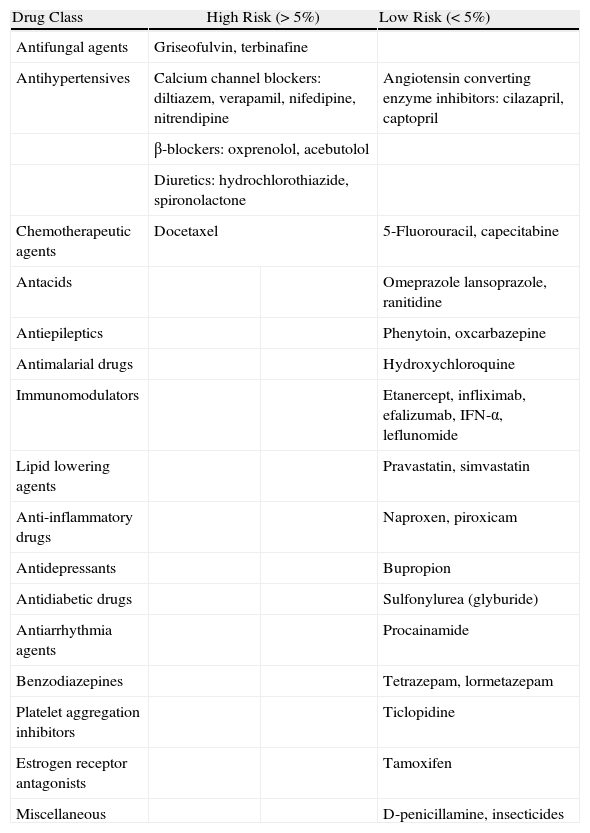 | Drug Class | High Risk (> 5%) | Low Risk (< 5%) |
|---|---|---|
| Antifungal agents | Griseofulvin, terbinafine | |
| Antihypertensives | Calcium channel blockers: diltiazem, verapamil, nifedipine, nitrendipine | Angiotensin converting enzyme inhibitors: cilazapril, captopril |
| | β-blockers: oxprenolol, acebutolol | |
| | Diuretics: hydrochlorothiazide, spironolactone | |
| Chemotherapeutic agents | Docetaxel | 5-Fluorouracil, capecitabine |
| Antacids | | Omeprazole lansoprazole, ranitidine |
| Antiepileptics | | Phenytoin, oxcarbazepine |
| Antimalarial drugs | | Hydroxychloroquine |
| Immunomodulators | | Etanercept, infliximab, efalizumab, IFN-α, leflunomide |
| Lipid lowering agents | | Pravastatin, simvastatin |
| Anti-inflammatory drugs | | Naproxen, piroxicam |
| Antidepressants | | Bupropion |
| Antidiabetic drugs | | Sulfonylurea (glyburide) |
| Antiarrhythmia agents | | Procainamide |
| Benzodiazepines | | Tetrazepam, lormetazepam |
| Platelet aggregation inhibitors | | Ticlopidine |
| Estrogen receptor antagonists | | Tamoxifen |
| Miscellaneous | | D-penicillamine, insecticides |